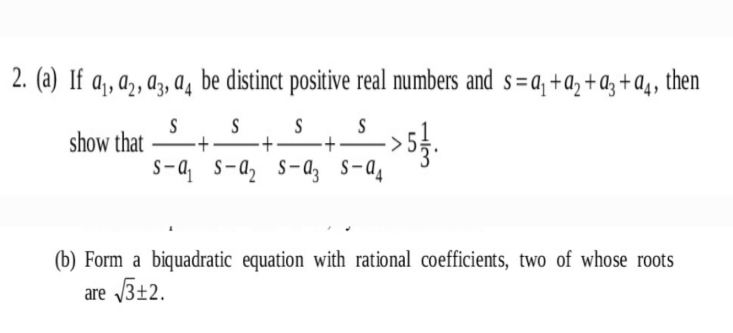 2. (a) If $a_1, a_2, a_3, a_4$ be distinct positive real numbers and $s = a_1 + a_2 + a_3 + a_4$, then show that $\frac{s}{s-a_1} + \frac{s}{s-a_2} + \frac{s}{s-a_3} + \frac{s}{s-a_4} > 5\frac{1}{3}$.

(b) Form a biquadratic equation with rational coefficients, two of whose roots are $\sqrt{3} \pm 2$.